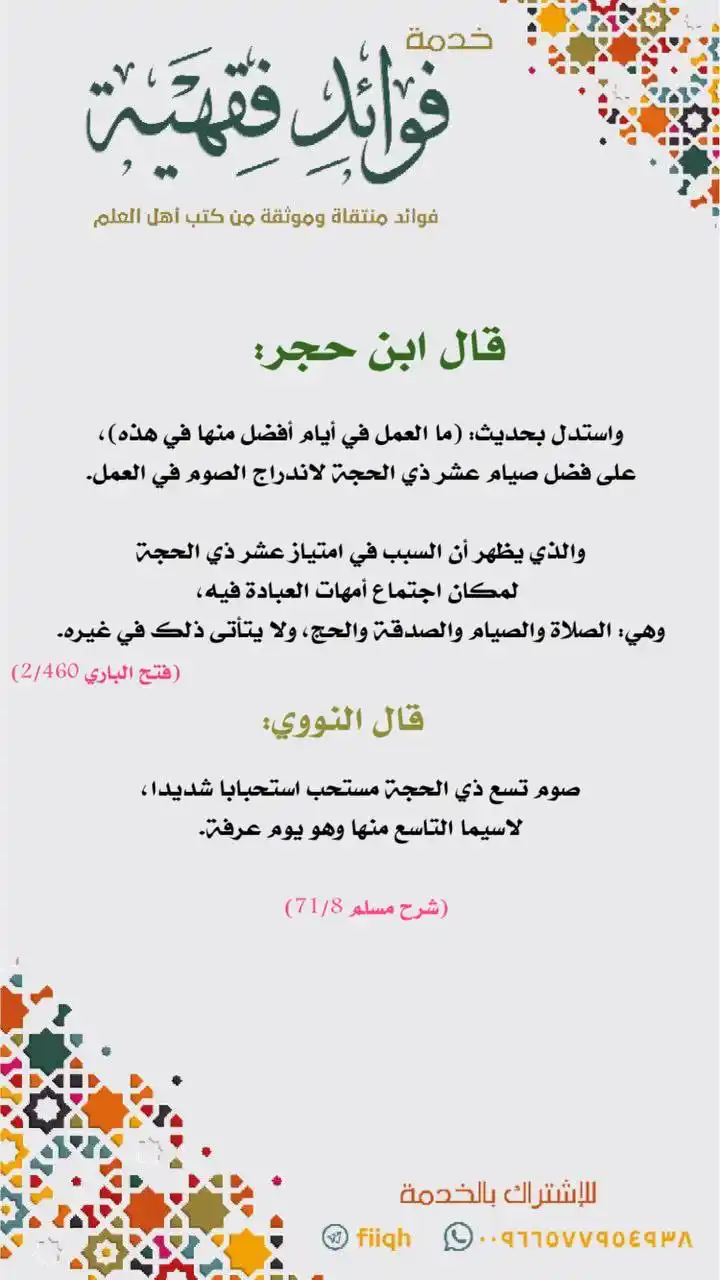 خدمة
فوائد فقهية
فوائد منتقاة وموثقة من كتب أهل العلم

قال ابن حجر:

واستدل بحديث: (ما العمل في أيام أفضل منها في هذه)، على فضل صيام عشر ذي الحجة لاندراج الصوم في العمل.

والذي يظهر أن السبب في امتياز عشر ذي الحجة لمكان اجتماع أمهات العبادة فيه، وهي: الصلاة والصيام والصدقة والحج، ولا يتأتى ذلك في غيره.

(فتح الباري 2/460)

قال النووي:

صوم تسع ذي الحجة مستحب استحبابا شديدا، لاسيما التاسع منها وهو يوم عرفة.

(شرح مسلم 71/8)

للإشتراك بالخدمة
fiiqh
٠٠٩٦٦٥٧٧٩٥٤٩٣٨